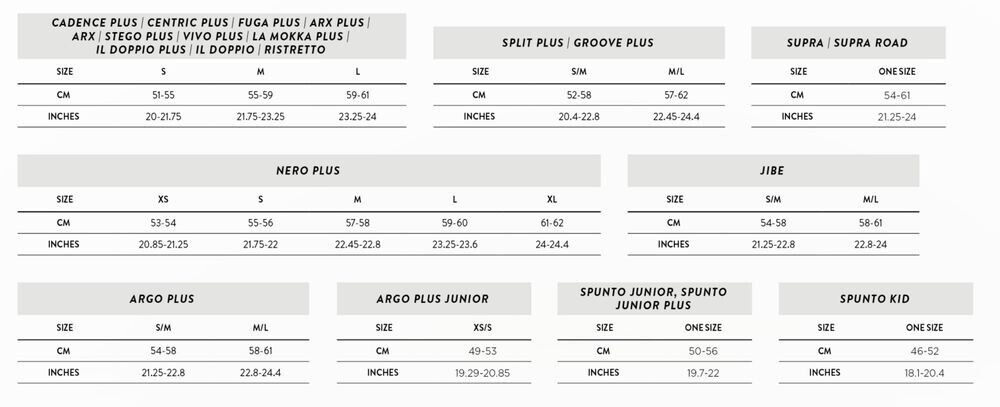 CADENCE PLUS | CENTRIC PLUS | FUGA PLUS | ARX PLUS | ARX | STEGO PLUS | VIVO PLUS | LA MOKKA PLUS | IL DOPPIO PLUS | IL DOPPIO | RISTRETTO

| SIZE | S | M | L |
|---|---|---|---|
| CM | 51-55 | 55-59 | 59-61 |
| INCHES | 20-21.75 | 21.75-23.25 | 23.25-24 |

SPLIT PLUS | GROOVE PLUS

| SIZE | S/M | M/L |
|---|---|---|
| CM | 52-58 | 57-62 |
| INCHES | 20.4-22.8 | 22.45-24.4 |

SUPRA | SUPRA ROAD

| SIZE | ONE SIZE |
|---|---|
| CM | 54-61 |
| INCHES | 21.25-24 |

NERO PLUS

| SIZE | XS | S | M | L | XL |
|---|---|---|---|---|---|
| CM | 53-54 | 55-56 | 57-58 | 59-60 | 61-62 |
| INCHES | 20.85-21.25 | 21.75-22 | 22.45-22.8 | 23.25-23.6 | 24-24.4 |

JIBE

| SIZE | S/M | M/L |
|---|---|---|
| CM | 54-58 | 58-61 |
| INCHES | 21.25-22.8 | 22.8-24 |

ARGO PLUS

| SIZE | S/M | M/L |
|---|---|---|
| CM | 54-58 | 58-61 |
| INCHES | 21.25-22.8 | 22.8-24.4 |

ARGO PLUS JUNIOR

| SIZE | XS/S |
|---|---|
| CM | 49-53 |
| INCHES | 19.29-20.85 |

SPUNTO JUNIOR, SPUNTO JUNIOR PLUS

| SIZE | ONE SIZE |
|---|---|
| CM | 50-56 |
| INCHES | 19.7-22 |

SPUNTO KID

| SIZE | ONE SIZE |
|---|---|
| CM | 46-52 |
| INCHES | 18.1-20.4 |